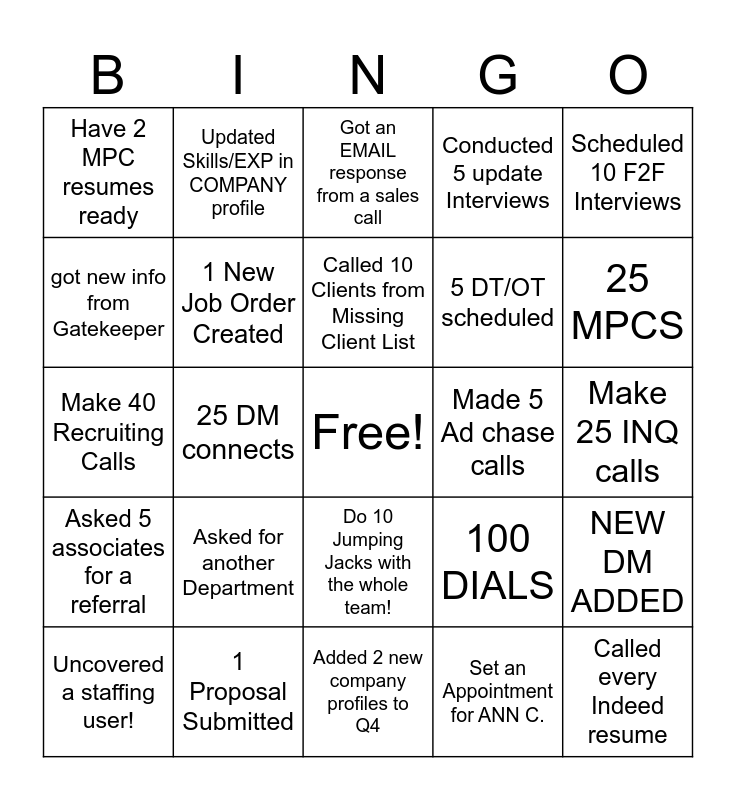 | B | I | N | G | O |
|---|---|---|---|---|
| Have 2 MPC resumes ready | Updated Skills/EXP in COMPANY profile | Got an EMAIL response from a sales call | Conducted 5 update Interviews | Scheduled 10 F2F Interviews |
| got new info from Gatekeeper | 1 New Job Order Created | Called 10 Clients from Missing Client List | 5 DT/OT scheduled | 25 MPCS |
| Make 40 Recruiting Calls | 25 DM connects | Free! | Made 5 Ad chase calls | Make 25 INQ calls |
| Asked 5 associates for a referral | Asked for another Department | Do 10 Jumping Jacks with the whole team! | 100 DIALS | NEW DM ADDED |
| Uncovered a staffing user! | 1 Proposal Submitted | Added 2 new company profiles to Q4 | Set an Appointment for ANN C. | Called every Indeed resume |